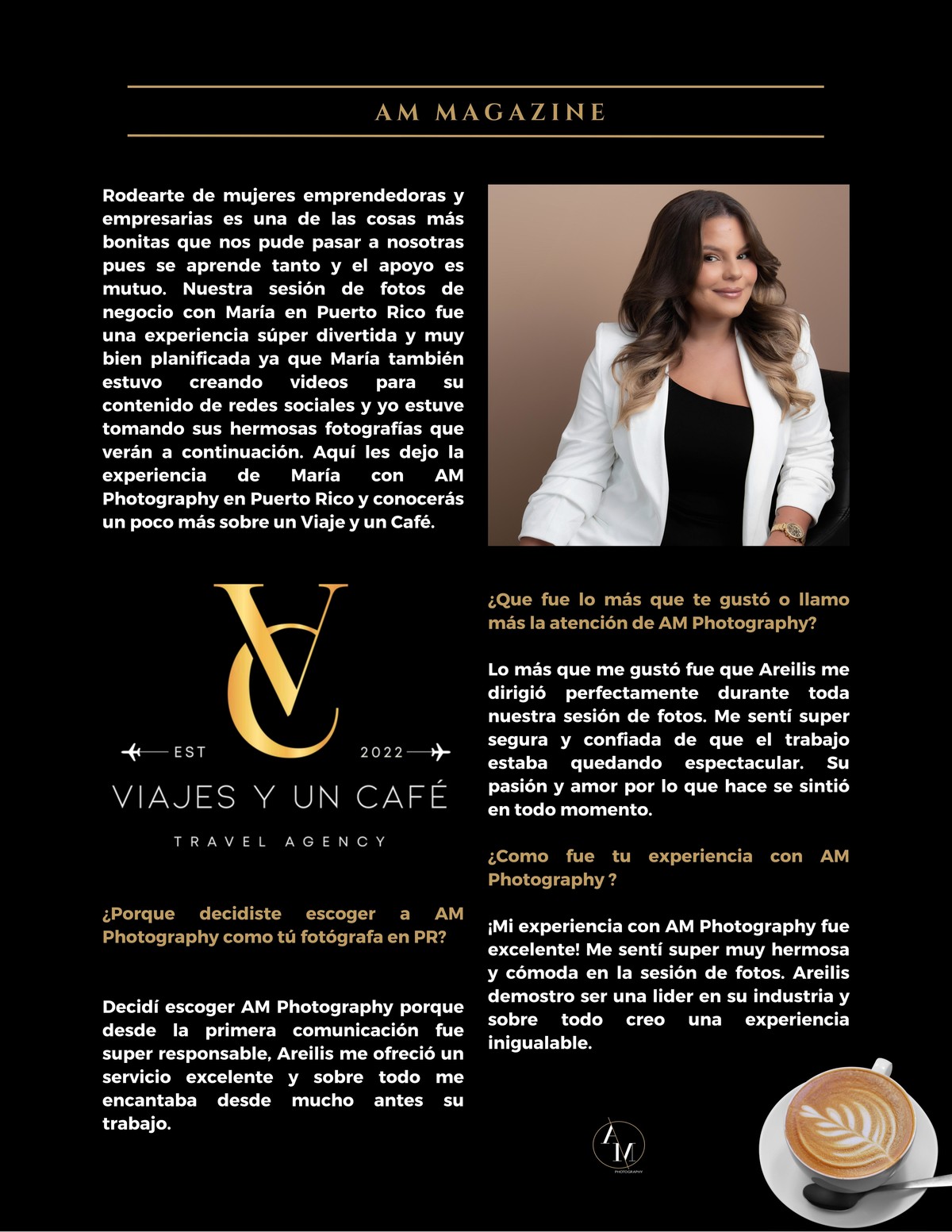 AM MAGAZINE

Rodearte de mujeres emprendedoras y empresarias es una de las cosas más bonitas que nos pude pasar a nosotras pues se aprende tanto y el apoyo es mutuo. Nuestra sesión de fotos de negocio con María en Puerto Rico fue una experiencia súper divertida y muy bien planificada ya que María también estuvo creando videos para su contenido de redes sociales y yo estuve tomando sus hermosas fotografías que verán a continuación. Aquí les dejo la experiencia de María con AM Photography en Puerto Rico y conocerás un poco más sobre un Viaje y un Café.

VC
EST 2022
VIAJES Y UN CAFÉ
TRAVEL AGENCY

¿Porque decidiste escoger a AM Photography como tú fotógrafa en PR?

Decidí escoger AM Photography porque desde la primera comunicación fue super responsable, Areilis me ofreció un servicio excelente y sobre todo me encantaba desde mucho antes su trabajo.

¿Que fue lo más que te gustó o llamo más la atención de AM Photography?

Lo más que me gustó fue que Areilis me dirigió perfectamente durante toda nuestra sesión de fotos. Me sentí super segura y confiada de que el trabajo estaba quedando espectacular. Su pasión y amor por lo que hace se sintió en todo momento.

¿Como fue tu experiencia con AM Photography ?

¡Mi experiencia con AM Photography fue excelente! Me sentí super muy hermosa y cómoda en la sesión de fotos. Areilis demostro ser una lider en su industria y sobre todo creo una experiencia inigualable.

AM
PHOTOGRAPHY